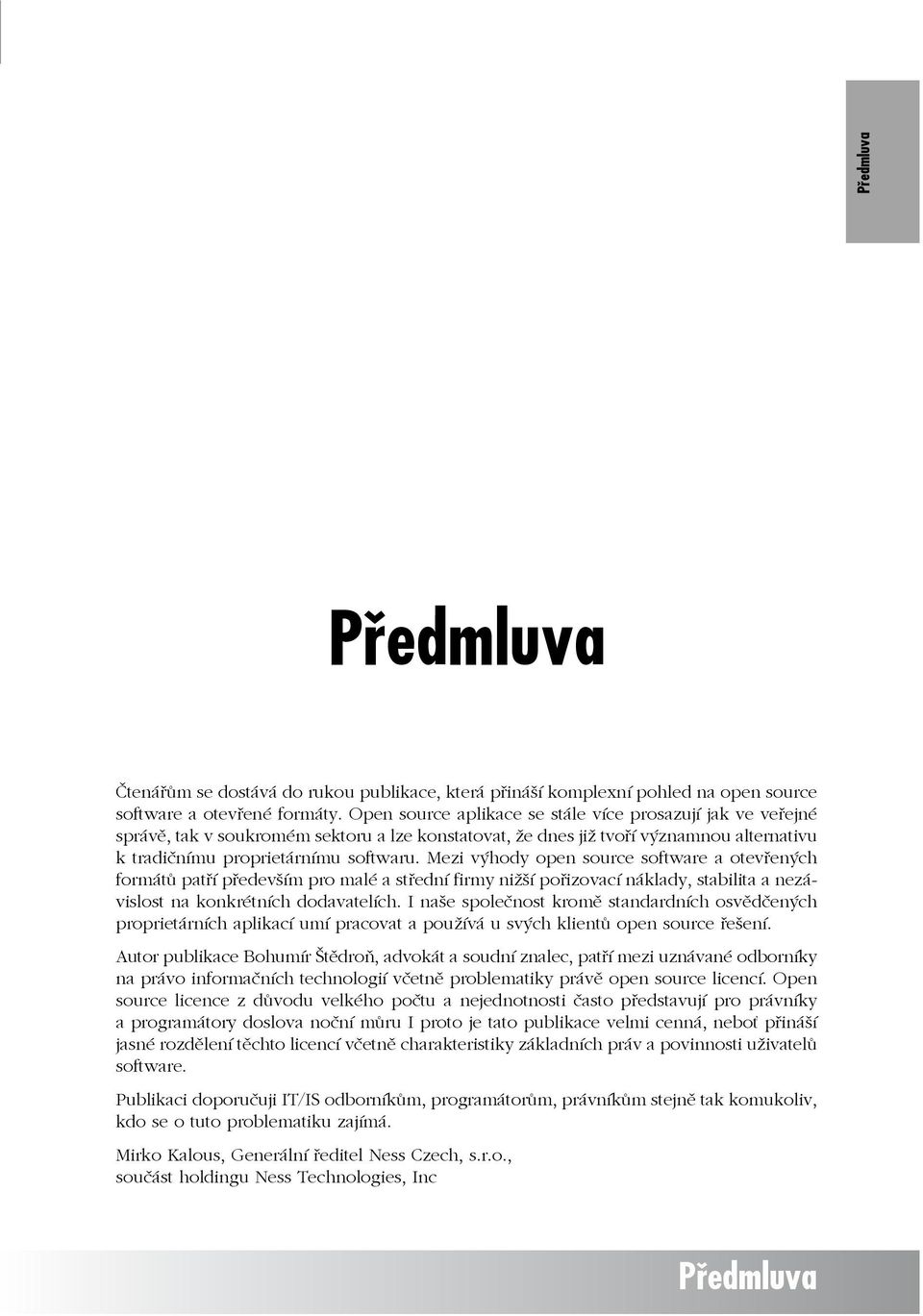 Předmluva

Předmluva

Čtenářům se dostává do rukou publikace, která přináší komplexní pohled na open source software a otevřené formáty. Open source aplikace se stále více prosazují jak ve veřejné správě, tak v soukromém sektoru a lze konstatovat, že dnes již tvoří významnou alternativu k tradičnímu proprietárnímu softwaru. Mezi výhody open source software a otevřených formátů patří především pro malé a střední firmy nižší pořizovací náklady, stabilita a nezávislost na konkrétních dodavatelích. I naše společnost kromě standardních osvědčených proprietárních aplikací umí pracovat a používá u svých klientů open source řešení.

Autor publikace Bohumír Štědroň, advokát a soudní znalec, patří mezi uznávané odborníky na právo informačních technologií včetně problematiky právě open source licencí. Open source licence z důvodu velkého počtu a nejednotnosti často představují pro právníky a programátory doslova noční můru I proto je tato publikace velmi cenná, neboť přináší jasné rozdělení těchto licencí včetně charakteristiky základních práv a povinností uživatelů software.

Publikaci doporučuji IT/IS odborníkům, programátorům, právníkům stejně tak komukoliv, kdo se o tuto problematiku zajímá.

Mirko Kalous, Generální ředitel Ness Czech, s.r.o.,
součást holdingu Ness Technologies, Inc

Předmluva